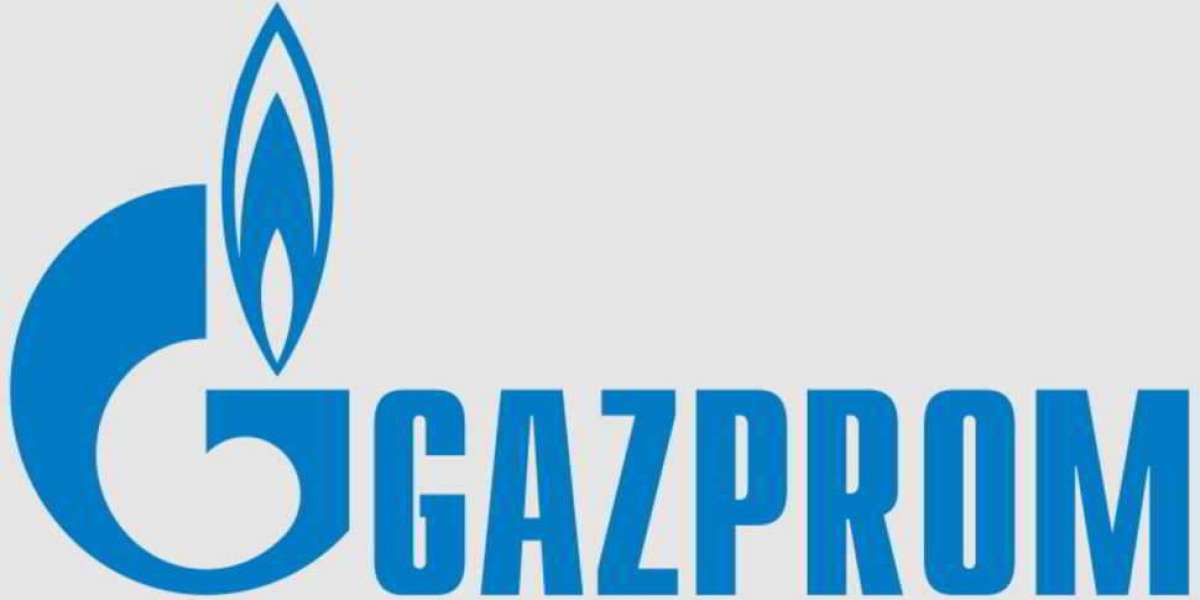 GAZPROM